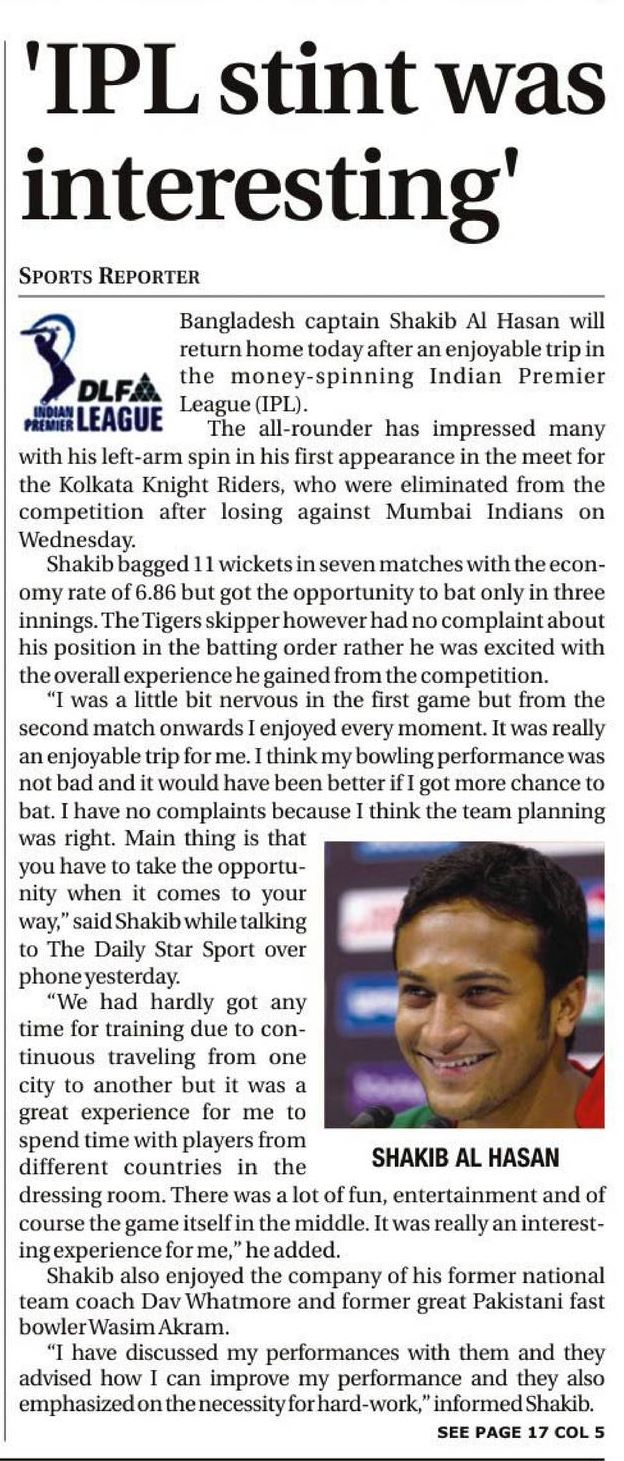 'IPL stint was interesting'

SPORTS REPORTER

DLF INDIAN PREMIER LEAGUE

Bangladesh captain Shakib Al Hasan will return home today after an enjoyable trip in the money-spinning Indian Premier League (IPL).

The all-rounder has impressed many with his left-arm spin in his first appearance in the meet for the Kolkata Knight Riders, who were eliminated from the competition after losing against Mumbai Indians on Wednesday.

Shakib bagged 11 wickets in seven matches with the economy rate of 6.86 but got the opportunity to bat only in three innings. The Tigers skipper however had no complaint about his position in the batting order rather he was excited with the overall experience he gained from the competition.

"I was a little bit nervous in the first game but from the second match onwards I enjoyed every moment. It was really an enjoyable trip for me. I think my bowling performance was not bad and it would have been better if I got more chance to bat. I have no complaints because I think the team planning was right. Main thing is that you have to take the opportunity when it comes to your way," said Shakib while talking to The Daily Star Sport over phone yesterday.

"We had hardly got any time for training due to continuous traveling from one city to another but it was a great experience for me to spend time with players from different countries in the dressing room. There was a lot of fun, entertainment and of course the game itself in the middle. It was really an interesting experience for me," he added.

SHAKIB AL HASAN

Shakib also enjoyed the company of his former national team coach Dav Whatmore and former great Pakistani fast bowler Wasim Akram.

"I have discussed my performances with them and they advised how I can improve my performance and they also emphasized on the necessity for hard-work," informed Shakib.

SEE PAGE 17 COL 5